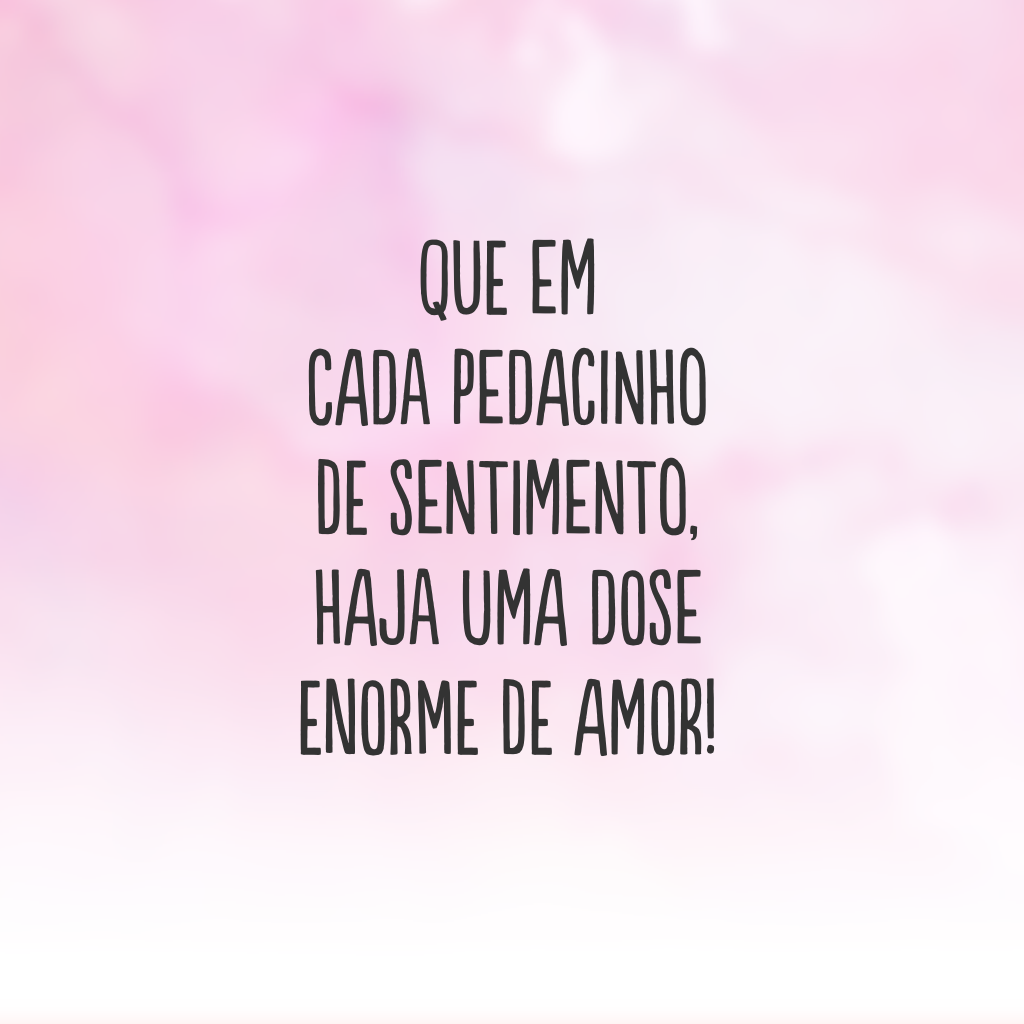 QUE EM
CADA PEDACINHO
DE SENTIMENTO,
HAJA UMA DOSE
ENORME DE AMOR!